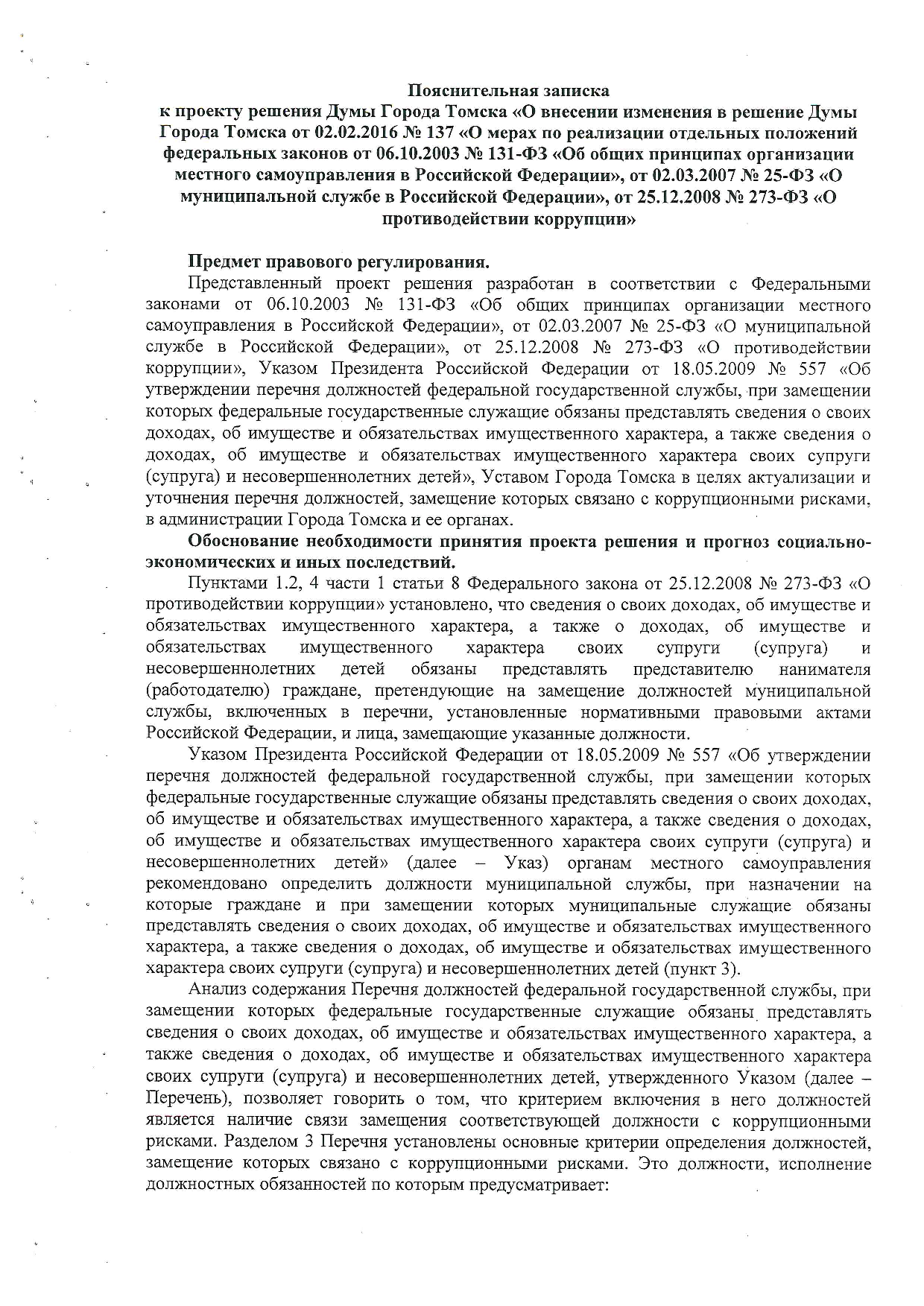 Пояснительная записка
к проекту решения Думы Города Томска «О внесении изменения в решение Думы Города Томска от 02.02.2016 № 137 «О мерах по реализации отдельных положений федеральных законов от 06.10.2003 № 131-ФЗ «Об общих принципах организации местного самоуправления в Российской Федерации», от 02.03.2007 № 25-ФЗ «О муниципальной службе в Российской Федерации», от 25.12.2008 № 273-ФЗ «О противодействии коррупции»

Предмет правового регулирования.

Представленный проект решения разработан в соответствии с Федеральными законами от 06.10.2003 № 131-ФЗ «Об общих принципах организации местного самоуправления в Российской Федерации», от 02.03.2007 № 25-ФЗ «О муниципальной службе в Российской Федерации», от 25.12.2008 № 273-ФЗ «О противодействии коррупции», Указом Президента Российской Федерации от 18.05.2009 № 557 «Об утверждении перечня должностей федеральной государственной службы, при замещении которых федеральные государственные служащие обязаны представлять сведения о своих доходах, об имуществе и обязательствах имущественного характера, а также сведения о доходах, об имуществе и обязательствах имущественного характера своих супруги (супруга) и несовершеннолетних детей», Уставом Города Томска в целях актуализации и уточнения перечня должностей, замещение которых связано с коррупционными рисками, в администрации Города Томска и ее органах.

Обоснование необходимости принятия проекта решения и прогноз социально-экономических и иных последствий.

Пунктами 1.2, 4 части 1 статьи 8 Федерального закона от 25.12.2008 № 273-ФЗ «О противодействии коррупции» установлено, что сведения о своих доходах, об имуществе и обязательствах имущественного характера, а также о доходах, об имуществе и обязательствах имущественного характера своих супруги (супруга) и несовершеннолетних детей обязаны представлять представителю нанимателя (работодателю) граждане, претендующие на замещение должностей муниципальной службы, включенных в перечни, установленные нормативными правовыми актами Российской Федерации, и лица, замещающие указанные должности.

Указом Президента Российской Федерации от 18.05.2009 № 557 «Об утверждении перечня должностей федеральной государственной службы, при замещении которых федеральные государственные служащие обязаны представлять сведения о своих доходах, об имуществе и обязательствах имущественного характера, а также сведения о доходах, об имуществе и обязательствах имущественного характера своих супруги (супруга) и несовершеннолетних детей» (далее – Указ) органам местного самоуправления рекомендовано определить должности муниципальной службы, при назначении на которые граждане и при замещении которых муниципальные служащие обязаны представлять сведения о своих доходах, об имуществе и обязательствах имущественного характера, а также сведения о доходах, об имуществе и обязательствах имущественного характера своих супруги (супруга) и несовершеннолетних детей (пункт 3).

Анализ содержания Перечня должностей федеральной государственной службы, при замещении которых федеральные государственные служащие обязаны представлять сведения о своих доходах, об имуществе и обязательствах имущественного характера, а также сведения о доходах, об имуществе и обязательствах имущественного характера своих супруги (супруга) и несовершеннолетних детей, утвержденного Указом (далее – Перечень), позволяет говорить о том, что критерием включения в него должностей является наличие связи замещения соответствующей должности с коррупционными рисками. Разделом 3 Перечня установлены основные критерии определения должностей, замещение которых связано с коррупционными рисками. Это должности, исполнение должностных обязанностей по которым предусматривает: